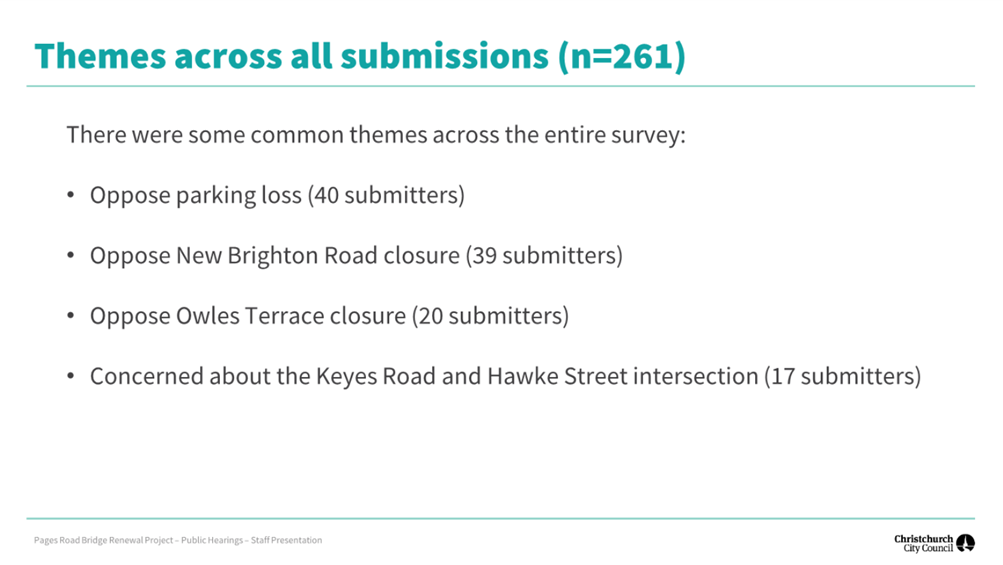 Themes across all submissions (n=261)

There were some common themes across the entire survey:

• Oppose parking loss (40 submitters)

• Oppose New Brighton Road closure (39 submitters)

• Oppose Owles Terrace closure (20 submitters)

• Concerned about the Keyes Road and Hawke Street intersection (17 submitters)

Pages Road Bridge Renewal Project – Public Hearings – Staff Presentation

Christchurch City Council